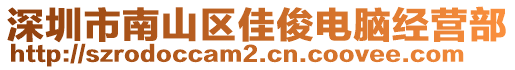 深圳市南山区佳俊电脑经营部
http://szrodoccam2.cn.coovee.com